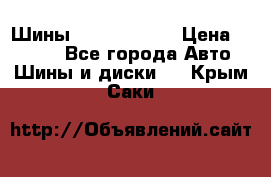 Шины Цена
Все города Авто
Шины и диски Крым
Саки

http://Объявлений.сайт